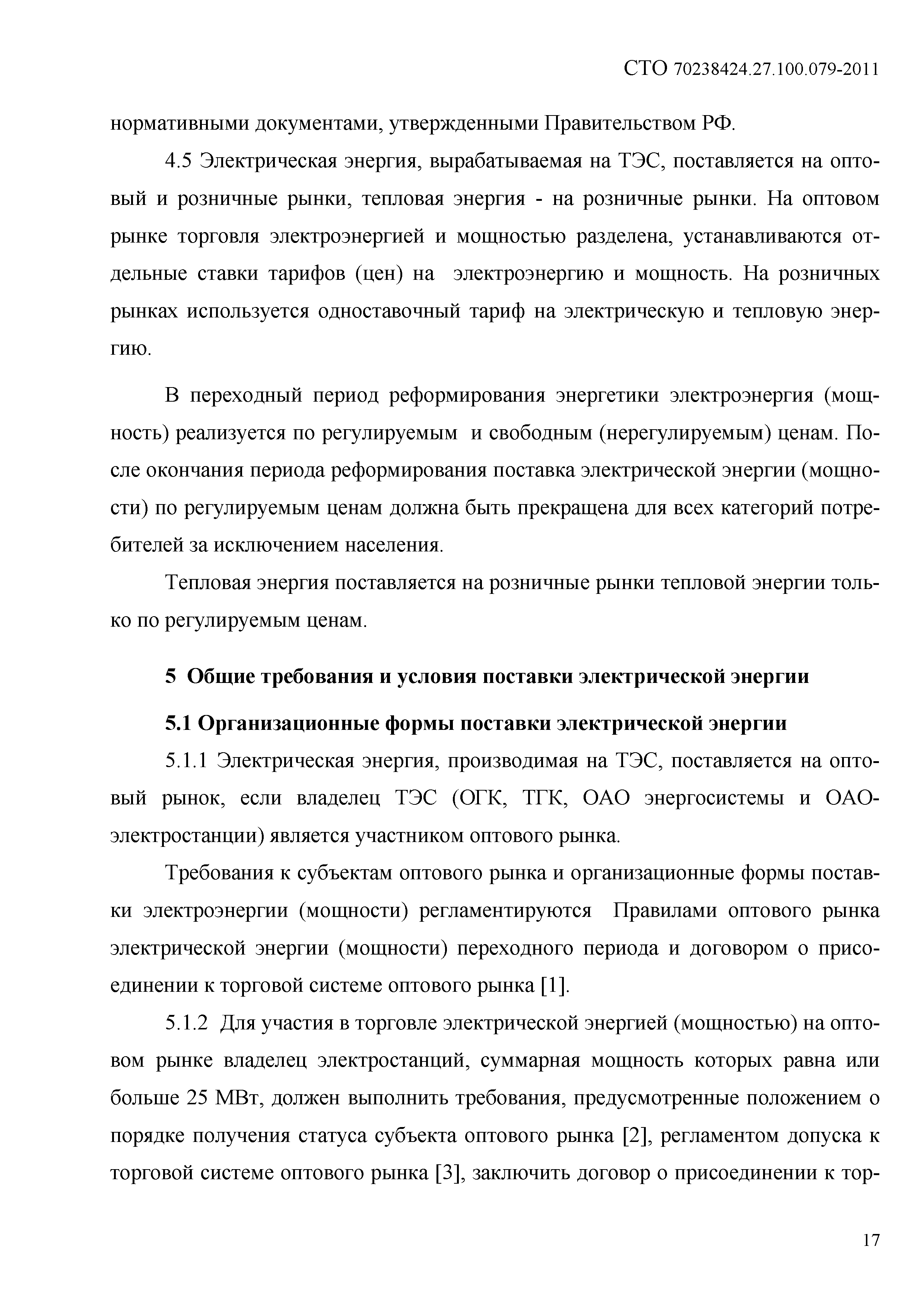 СТО 70238424.27.100.079-2011

нормативными документами, утвержденными Правительством РФ.

4.5 Электрическая энергия, вырабатываемая на ТЭС, поставляется на оптовый и розничные рынки, тепловая энергия - на розничные рынки. На оптовом рынке торговля электроэнергией и мощностью разделена, устанавливаются отдельные ставки тарифов (цен) на электроэнергию и мощность. На розничных рынках используется одноставочный тариф на электрическую и тепловую энергию.

В переходный период реформирования энергетики электроэнергия (мощность) реализуется по регулируемым и свободным (нерегулируемым) ценам. После окончания периода реформирования поставка электрической энергии (мощности) по регулируемым ценам должна быть прекращена для всех категорий потребителей за исключением населения.

Тепловая энергия поставляется на розничные рынки тепловой энергии только по регулируемым ценам.

5 Общие требования и условия поставки электрической энергии

5.1 Организационные формы поставки электрической энергии

5.1.1 Электрическая энергия, производимая на ТЭС, поставляется на оптовый рынок, если владелец ТЭС (ОГК, ТГК, ОАО энергосистемы и ОАО-электростанции) является участником оптового рынка.

Требования к субъектам оптового рынка и организационные формы поставки электроэнергии (мощности) регламентируются Правилами оптового рынка электрической энергии (мощности) переходного периода и договором о присоединении к торговой системе оптового рынка [1].

5.1.2 Для участия в торговле электрической энергией (мощностью) на оптовом рынке владелец электростанций, суммарная мощность которых равна или больше 25 МВт, должен выполнить требования, предусмотренные положением о порядке получения статуса субъекта оптового рынка [2], регламентом допуска к торговой системе оптового рынка [3], заключить договор о присоединении к тор-

17